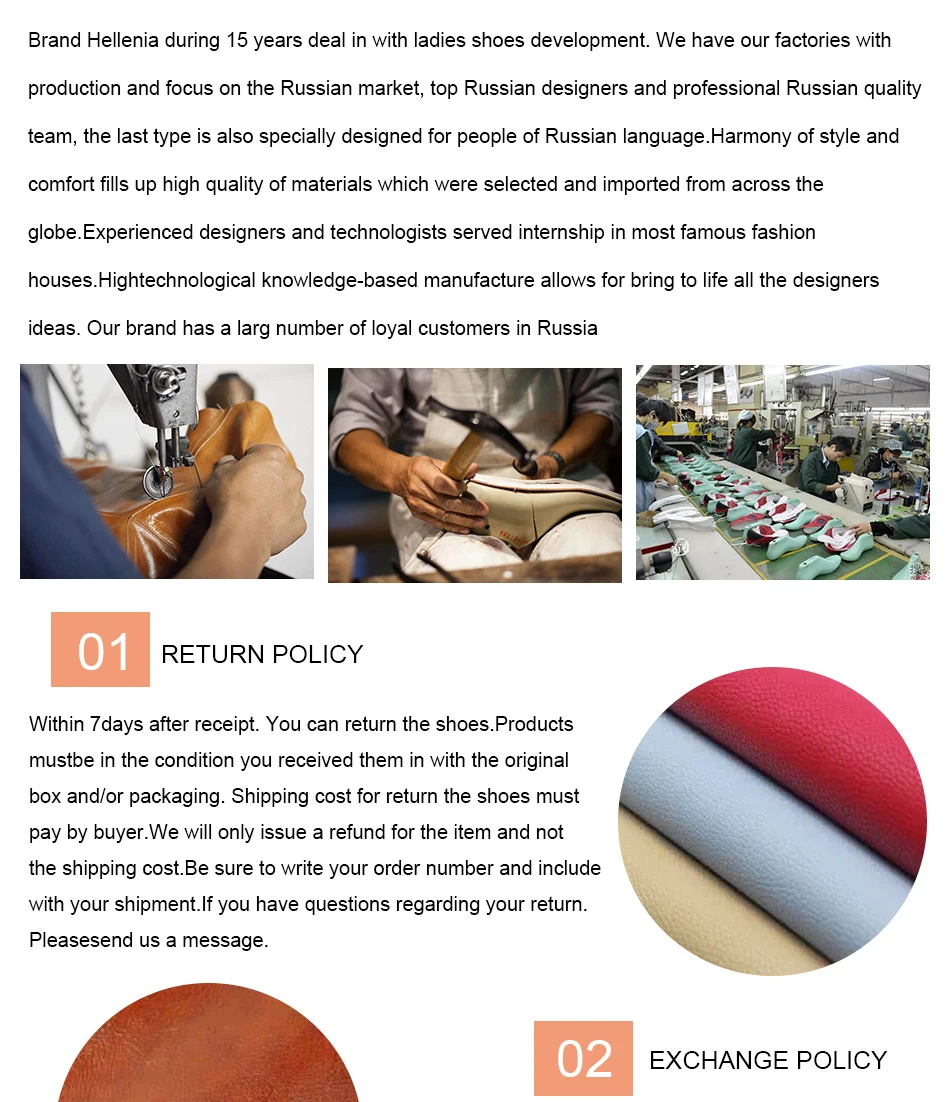 Brand Hellenia during 15 years deal in with ladies shoes development. We have our factories with production and focus on the Russian market, top Russian designers and professional Russian quality team, the last type is also specially designed for people of Russian language.Harmony of style and comfort fills up high quality of materials which were selected and imported from across the globe.Experienced designers and technologists served internship in most famous fashion houses.Hightechnological knowledge-based manufacture allows for bring to life all the designers ideas. Our brand has a larg number of loyal customers in Russia

01 RETURN POLICY

Within 7days after receipt. You can return the shoes.Products mustbe in the condition you received them in with the original box and/or packaging. Shipping cost for return the shoes must pay by buyer.We will only issue a refund for the item and not the shipping cost.Be sure to write your order number and include with your shipment.If you have questions regarding your return. Pleasesend us a message.

02 EXCHANGE POLICY